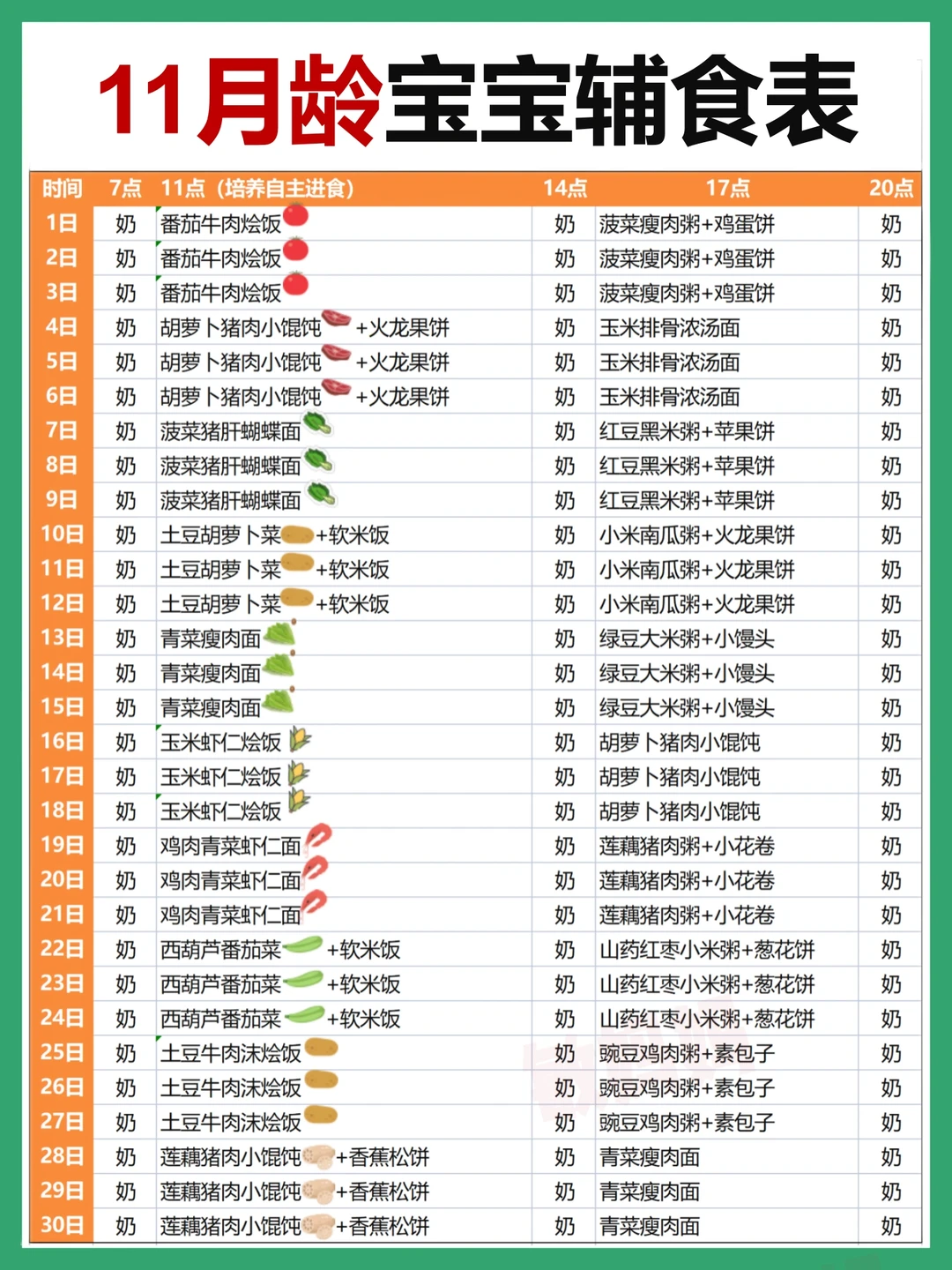 11月龄宝宝辅食表

| 时间 | 7点 | 11点（培养自主进食） | 14点 | 17点 | 20点 |
|---|---|---|---|---|---|
| 1日 | 奶 | 番茄牛肉烩饭 | 奶 | 菠菜瘦肉粥+鸡蛋饼 | 奶 |
| 2日 | 奶 | 番茄牛肉烩饭 | 奶 | 菠菜瘦肉粥+鸡蛋饼 | 奶 |
| 3日 | 奶 | 番茄牛肉烩饭 | 奶 | 菠菜瘦肉粥+鸡蛋饼 | 奶 |
| 4日 | 奶 | 胡萝卜猪肉小馄饨 +火龙果饼 | 奶 | 玉米排骨浓汤面 | 奶 |
| 5日 | 奶 | 胡萝卜猪肉小馄饨 +火龙果饼 | 奶 | 玉米排骨浓汤面 | 奶 |
| 6日 | 奶 | 胡萝卜猪肉小馄饨 +火龙果饼 | 奶 | 玉米排骨浓汤面 | 奶 |
| 7日 | 奶 | 菠菜猪肝蝴蝶面 | 奶 | 红豆黑米粥+苹果饼 | 奶 |
| 8日 | 奶 | 菠菜猪肝蝴蝶面 | 奶 | 红豆黑米粥+苹果饼 | 奶 |
| 9日 | 奶 | 菠菜猪肝蝴蝶面 | 奶 | 红豆黑米粥+苹果饼 | 奶 |
| 10日 | 奶 | 土豆胡萝卜菜+软米饭 | 奶 | 小米南瓜粥+火龙果饼 | 奶 |
| 11日 | 奶 | 土豆胡萝卜菜+软米饭 | 奶 | 小米南瓜粥+火龙果饼 | 奶 |
| 12日 | 奶 | 土豆胡萝卜菜+软米饭 | 奶 | 小米南瓜粥+火龙果饼 | 奶 |
| 13日 | 奶 | 青菜瘦肉面 | 奶 | 绿豆大米粥+小馒头 | 奶 |
| 14日 | 奶 | 青菜瘦肉面 | 奶 | 绿豆大米粥+小馒头 | 奶 |
| 15日 | 奶 | 青菜瘦肉面 | 奶 | 绿豆大米粥+小馒头 | 奶 |
| 16日 | 奶 | 玉米虾仁烩饭 | 奶 | 胡萝卜猪肉小馄饨 | 奶 |
| 17日 | 奶 | 玉米虾仁烩饭 | 奶 | 胡萝卜猪肉小馄饨 | 奶 |
| 18日 | 奶 | 玉米虾仁烩饭 | 奶 | 胡萝卜猪肉小馄饨 | 奶 |
| 19日 | 奶 | 鸡肉青菜虾仁面 | 奶 | 莲藕猪肉粥+小花卷 | 奶 |
| 20日 | 奶 | 鸡肉青菜虾仁面 | 奶 | 莲藕猪肉粥+小花卷 | 奶 |
| 21日 | 奶 | 鸡肉青菜虾仁面 | 奶 | 莲藕猪肉粥+小花卷 | 奶 |
| 22日 | 奶 | 西葫芦番茄菜 +软米饭 | 奶 | 山药红枣小米粥+葱花饼 | 奶 |
| 23日 | 奶 | 西葫芦番茄菜 +软米饭 | 奶 | 山药红枣小米粥+葱花饼 | 奶 |
| 24日 | 奶 | 西葫芦番茄菜 +软米饭 | 奶 | 山药红枣小米粥+葱花饼 | 奶 |
| 25日 | 奶 | 土豆牛肉沫烩饭 | 奶 | 豌豆鸡肉粥+素包子 | 奶 |
| 26日 | 奶 | 土豆牛肉沫烩饭 | 奶 | 豌豆鸡肉粥+素包子 | 奶 |
| 27日 | 奶 | 土豆牛肉沫烩饭 | 奶 | 豌豆鸡肉粥+素包子 | 奶 |
| 28日 | 奶 | 莲藕猪肉小馄饨+香蕉松饼 | 奶 | 青菜瘦肉面 | 奶 |
| 29日 | 奶 | 莲藕猪肉小馄饨+香蕉松饼 | 奶 | 青菜瘦肉面 | 奶 |
| 30日 | 奶 | 莲藕猪肉小馄饨+香蕉松饼 | 奶 | 青菜瘦肉面 | 奶 |